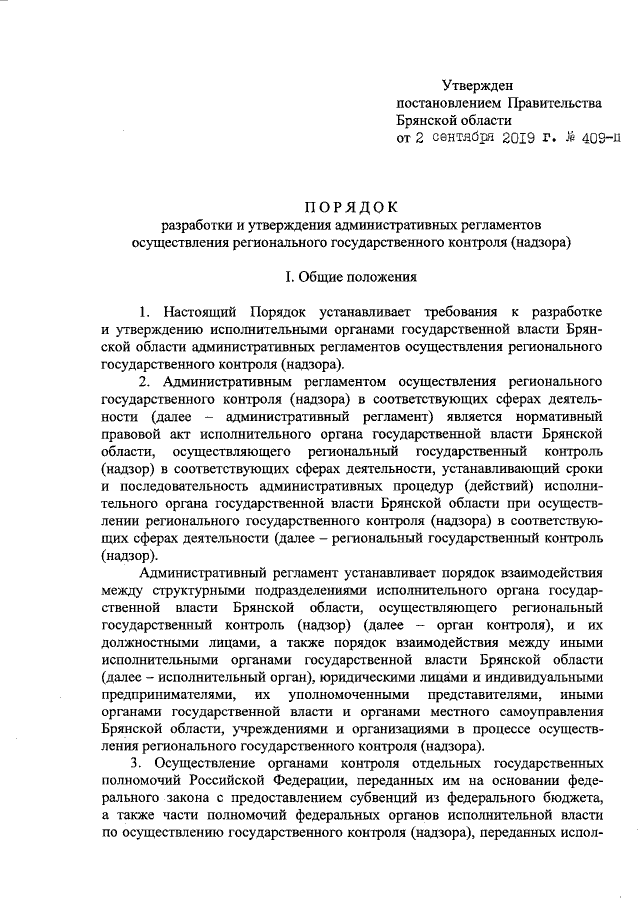 Утвержден
постановлением Правительства
Брянской области
от 2 сентября 2019 г. № 409-п

ПОРЯДОК
разработки и утверждения административных регламентов осуществления регионального государственного контроля (надзора)

I. Общие положения

1. Настоящий Порядок устанавливает требования к разработке и утверждению исполнительными органами государственной власти Брянской области административных регламентов осуществления регионального государственного контроля (надзора).

2. Административным регламентом осуществления регионального государственного контроля (надзора) в соответствующих сферах деятельности (далее – административный регламент) является нормативный правовой акт исполнительного органа государственной власти Брянской области, осуществляющего региональный государственный контроль (надзор) в соответствующих сферах деятельности, устанавливающий сроки и последовательность административных процедур (действий) исполнительного органа государственной власти Брянской области при осуществлении регионального государственного контроля (надзора) в соответствующих сферах деятельности (далее – региональный государственный контроль (надзор).

Административный регламент устанавливает порядок взаимодействия между структурными подразделениями исполнительного органа государственной власти Брянской области, осуществляющего региональный государственный контроль (надзор) (далее – орган контроля), и их должностными лицами, а также порядок взаимодействия между иными исполнительными органами государственной власти Брянской области (далее – исполнительный орган), юридическими лицами и индивидуальными предпринимателями, их уполномоченными представителями, иными органами государственной власти и органами местного самоуправления Брянской области, учреждениями и организациями в процессе осуществления регионального государственного контроля (надзора).

3. Осуществление органами контроля отдельных государственных полномочий Российской Федерации, переданных им на основании федерального закона с предоставлением субвенций из федерального бюджета, а также части полномочий федеральных органов исполнительной власти по осуществлению государственного контроля (надзора), переданных испол-